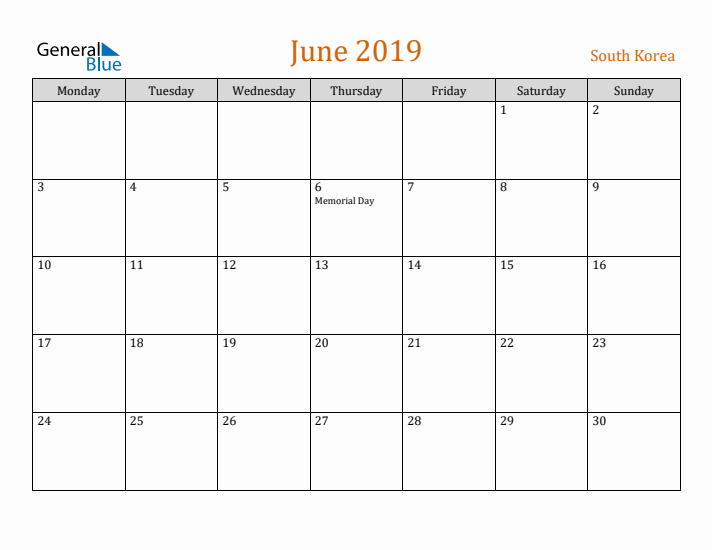 General Blue

June 2019

South Korea

| Monday | Tuesday | Wednesday | Thursday | Friday | Saturday | Sunday |
|---|---|---|---|---|---|---|
| | | | | | 1 | 2 |
| 3 | 4 | 5 | 6 Memorial Day | 7 | 8 | 9 |
| 10 | 11 | 12 | 13 | 14 | 15 | 16 |
| 17 | 18 | 19 | 20 | 21 | 22 | 23 |
| 24 | 25 | 26 | 27 | 28 | 29 | 30 |